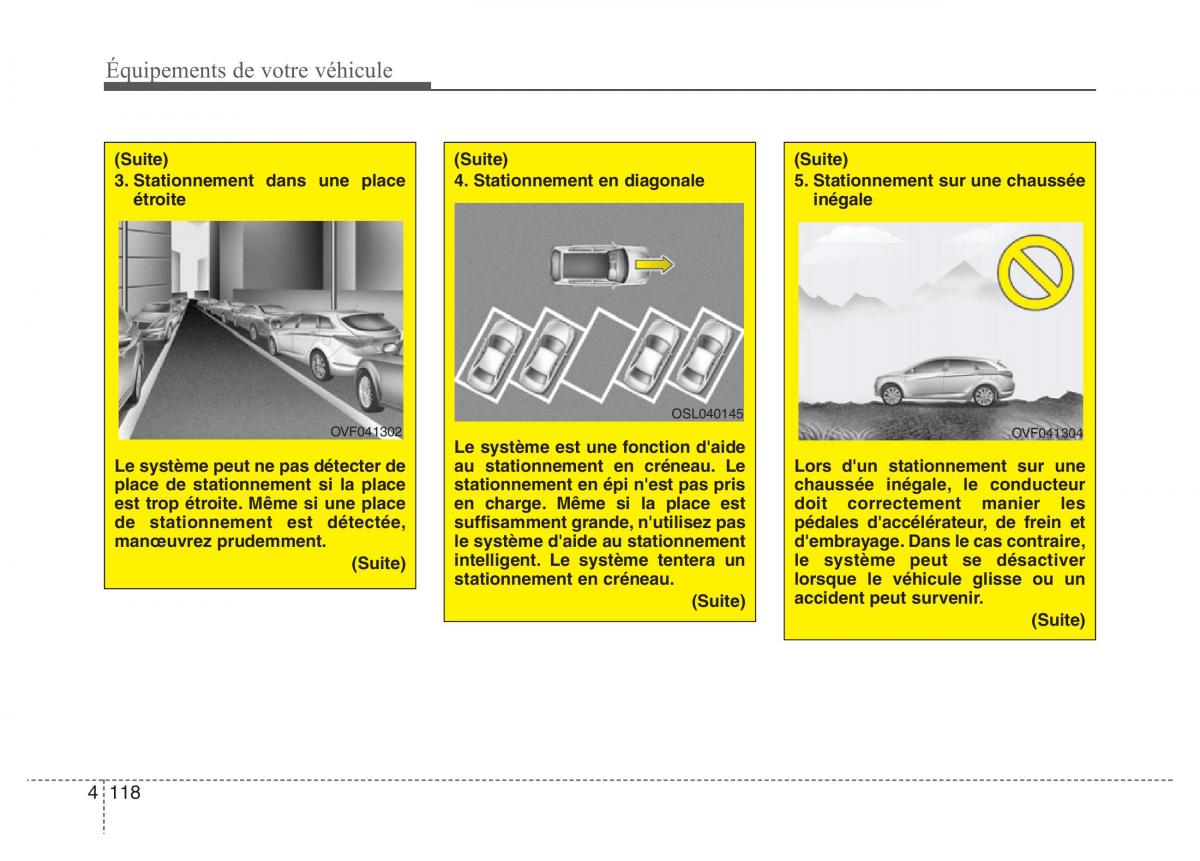 Équipements de votre véhicule

(Suite)
3. Stationnement dans une place étroite

OVF041302

Le système peut ne pas détecter de place de stationnement si la place est trop étroite. Même si une place de stationnement est détectée, manœuvrez prudemment.

(Suite)

(Suite)
4. Stationnement en diagonale

OSL040145

Le système est une fonction d'aide au stationnement en créneau. Le stationnement en épi n'est pas pris en charge. Même si la place est suffisamment grande, n'utilisez pas le système d'aide au stationnement intelligent. Le système tentera un stationnement en créneau.

(Suite)

(Suite)
5. Stationnement sur une chaussée inégale

OVF041304

Lors d'un stationnement sur une chaussée inégale, le conducteur doit correctement manier les pédales d'accélérateur, de frein et d'embrayage. Dans le cas contraire, le système peut se désactiver lorsque le véhicule glisse ou un accident peut survenir.

(Suite)

4 118